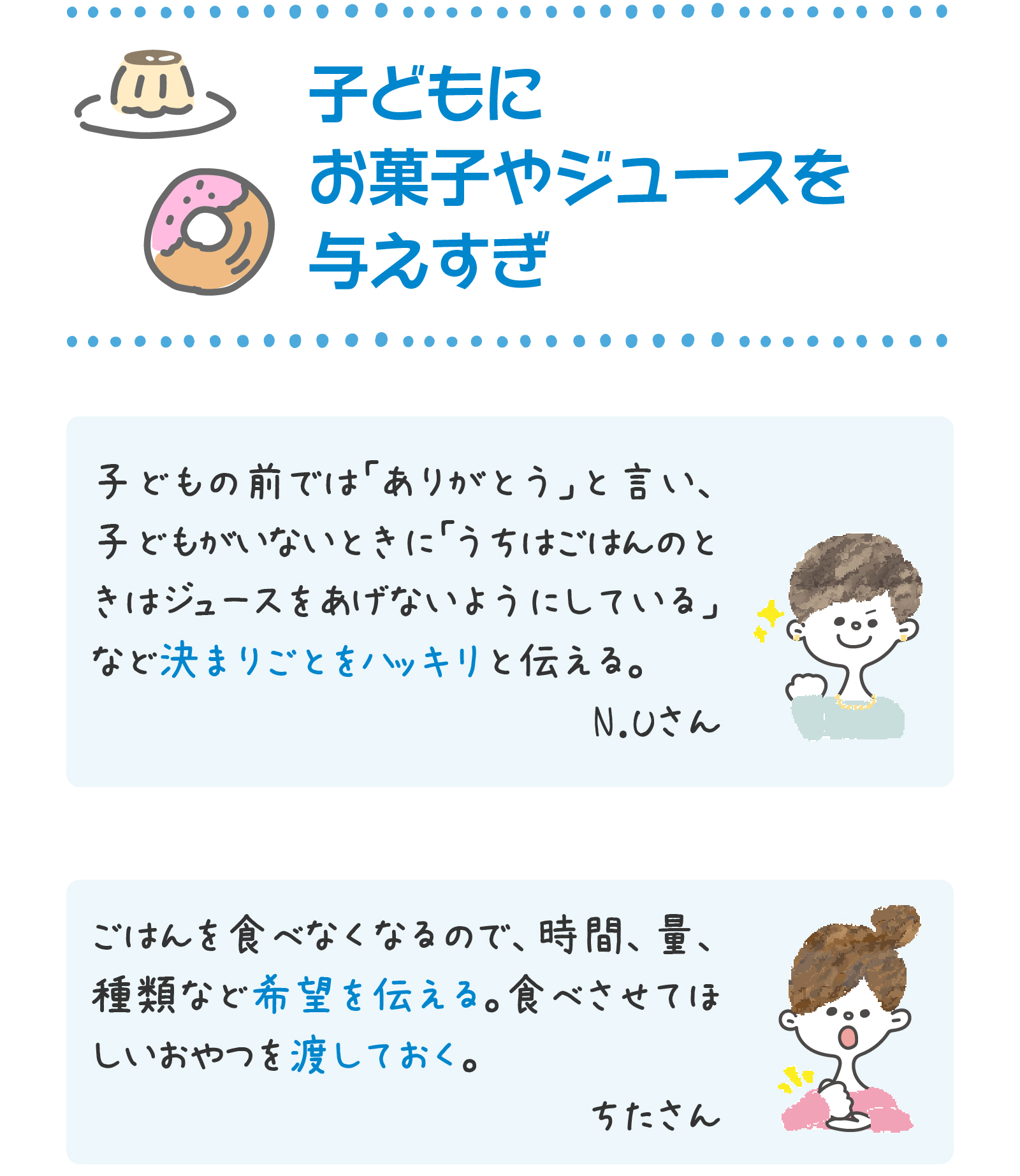 子どもに
お菓子やジュースを
与えすぎ

子どもの前では「ありがとう」と言い、子どもがいないときに「うちはごはんのときはジュースをあげないようにしている」など決まりごとをハッキリと伝える。

N.Uさん

ごはんを食べなくなるので、時間、量、種類など希望を伝える。食べさせてほしいおやつを渡しておく。

ちたさん